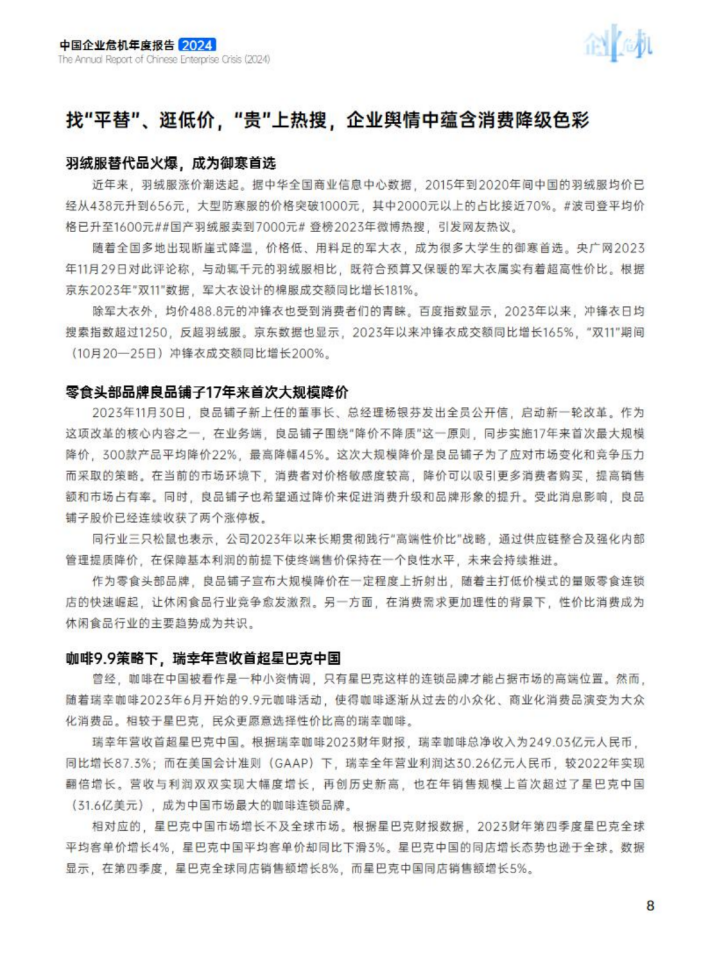 中国企业危机年度报告 2024
The Annual Report of Chinese Enterprise Crisis (2024)

企业危机

找“平替”、逛低价，“贵”上热搜，企业舆情中蕴含消费降级色彩

羽绒服替代品火爆，成为御寒首选

近年来，羽绒服涨价潮迭起。据中华全国商业信息中心数据，2015年到2020年间中国的羽绒服均价已经从438元升到656元，大型防寒服的价格突破1000元，其中2000元以上的占比接近70%。#波司登平均价格已升至1600元##国产羽绒服卖到7000元# 登榜2023年微博热搜，引发网友热议。

随着全国多地出现断崖式降温，价格低、用料足的军大衣，成为很多大学生的御寒首选。央广网2023年11月29日对此评论称，与动辄千元的羽绒服相比，既符合预算又保暖的军大衣属实有着超高性价比。根据京东2023年“双11”数据，军大衣设计的棉服成交额同比增长181%。

除军大衣外，均价488.8元的冲锋衣也受到消费者们的青睐。百度指数显示，2023年以来，冲锋衣日均搜索指数超过1250，反超羽绒服。京东数据也显示，2023年以来冲锋衣成交额同比增长165%，“双11”期间（10月20—25日）冲锋衣成交额同比增长200%。

零食头部品牌良品铺子17年来首次大规模降价

2023年11月30日，良品铺子新上任的董事长、总经理杨银芬发出全员公开信，启动新一轮改革。作为这项改革的核心内容之一，在业务端，良品铺子围绕“降价不降质”这一原则，同步实施17年来首次最大规模降价，300款产品平均降价22%，最高降幅45%。这次大规模降价是良品铺子为了应对市场变化和竞争压力而采取的策略。在当前的市场环境下，消费者对价格敏感度较高，降价可以吸引更多消费者购买，提高销售额和市场占有率。同时，良品铺子也希望通过降价来促进消费升级和品牌形象的提升。受此消息影响，良品铺子股价已经连续收获了两个涨停板。

同行业三只松鼠也表示，公司2023年以来长期贯彻践行“高端性价比”战略，通过供应链整合及强化内部管理提质降价，在保障基本利润的前提下使终端售价保持在一个良性水平，未来会持续推进。

作为零食头部品牌，良品铺子宣布大规模降价在一定程度上折射出，随着主打低价模式的量贩零食连锁店的快速崛起，让休闲食品行业竞争愈发激烈。另一方面，在消费需求更加理性的背景下，性价比消费成为休闲食品行业的主要趋势成为共识。

咖啡9.9策略下，瑞幸年营收首超星巴克中国

曾经，咖啡在中国被看作是一种小资情调，只有星巴克这样的连锁品牌才能占据市场的高端位置。然而，随着瑞幸咖啡2023年6月开始的9.9元咖啡活动，使得咖啡逐渐从过去的小众化、商业化消费品演变为大众化消费品。相较于星巴克，民众更愿意选择性价比高的瑞幸咖啡。

瑞幸年营收首超星巴克中国。根据瑞幸咖啡2023财年财报，瑞幸咖啡总净收入为249.03亿元人民币，同比增长87.3%；而在美国会计准则（GAAP）下，瑞幸全年营业利润达30.26亿元人民币，较2022年实现翻倍增长。营收与利润双双实现大幅度增长，再创历史新高，也在年销售规模上首次超过了星巴克中国（31.6亿美元），成为中国市场最大的咖啡连锁品牌。

相对应的，星巴克中国市场增长不及全球市场。根据星巴克财报数据，2023财年第四季度星巴克全球平均客单价增长4%，星巴克中国平均客单价却同比下滑3%。星巴克中国的同店增长态势也逊于全球。数据显示，在第四季度，星巴克全球同店销售额增长8%，而星巴克中国同店销售额增长5%。

8